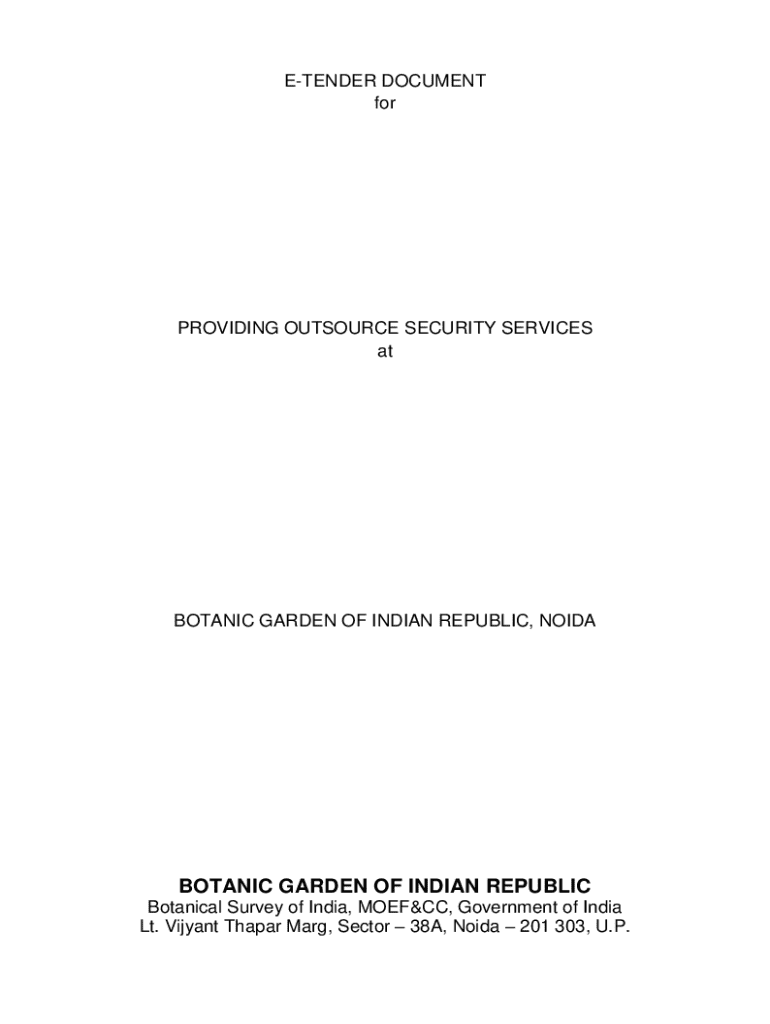 E-TENDER DOCUMENT
for

PROVIDING OUTSOURCE SECURITY SERVICES
at

BOTANIC GARDEN OF INDIAN REPUBLIC, NOIDA

BOTANIC GARDEN OF INDIAN REPUBLIC
Botanical Survey of India, MOEF&CC, Government of India
Lt. Vijyant Thapar Marg, Sector – 38A, Noida – 201 303, U.P.